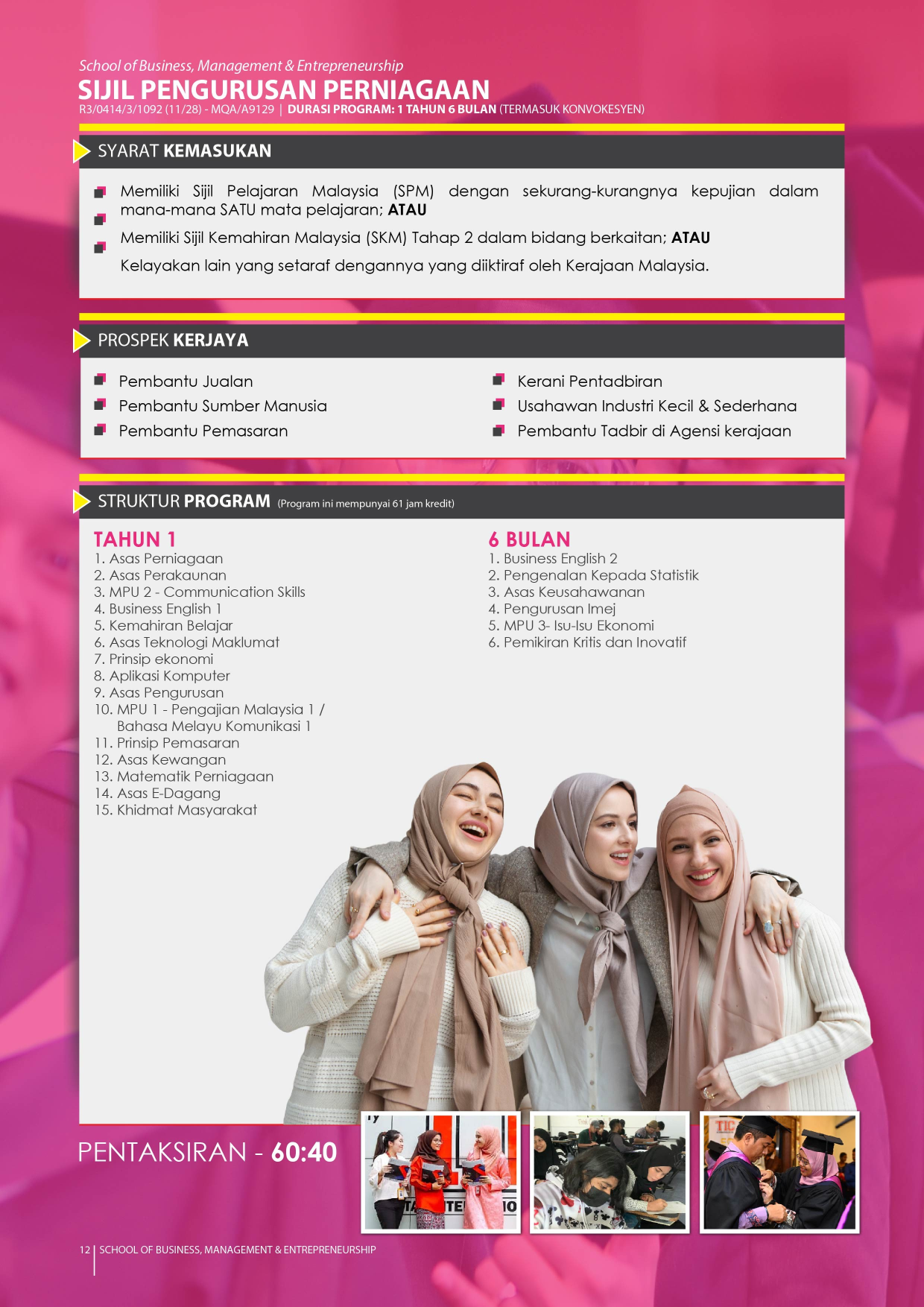 School of Business, Management & Entrepreneurship
SIJIL PENGURUSAN PERNIAGAAN
R3/0414/3/1092 (11/28) - MQA/A9129 | DURASI PROGRAM: 1 TAHUN 6 BULAN (TERMASUK KONVOKESYEN)

SYARAT KEMASUKAN

Memiliki Sijil Pelajaran Malaysia (SPM) dengan sekurang-kurangnya kepujian dalam mana-mana SATU mata pelajaran; ATAU

Memiliki Sijil Kemahiran Malaysia (SKM) Tahap 2 dalam bidang berkaitan; ATAU

Kelayakan lain yang setaraf dengannya yang diiktiraf oleh Kerajaan Malaysia.

PROSPEK KERJAYA

Pembantu Jualan
Pembantu Sumber Manusia
Pembantu Pemasaran

Kerani Pentadbiran
Usahawan Industri Kecil & Sederhana
Pembantu Tadbir di Agensi kerajaan

STRUKTUR PROGRAM (Program ini mempunyai 61 jam kredit)

TAHUN 1
1. Asas Perniagaan
2. Asas Perakaunan
3. MPU 2 - Communication Skills
4. Business English 1
5. Kemahiran Belajar
6. Asas Teknologi Maklumat
7. Prinsip ekonomi
8. Aplikasi Komputer
9. Asas Pengurusan
10. MPU 1 - Pengajian Malaysia 1 / Bahasa Melayu Komunikasi 1
11. Prinsip Pemasaran
12. Asas Kewangan
13. Matematik Perniagaan
14. Asas E-Dagang
15. Khidmat Masyarakat

6 BULAN
1. Business English 2
2. Pengenalan Kepada Statistik
3. Asas Keusahawanan
4. Pengurusan Imej
5. MPU 3- Isu-Isu Ekonomi
6. Pemikiran Kritis dan Inovatif

PENTAKSIRAN - 60:40

12 | SCHOOL OF BUSINESS, MANAGEMENT & ENTREPRENEURSHIP